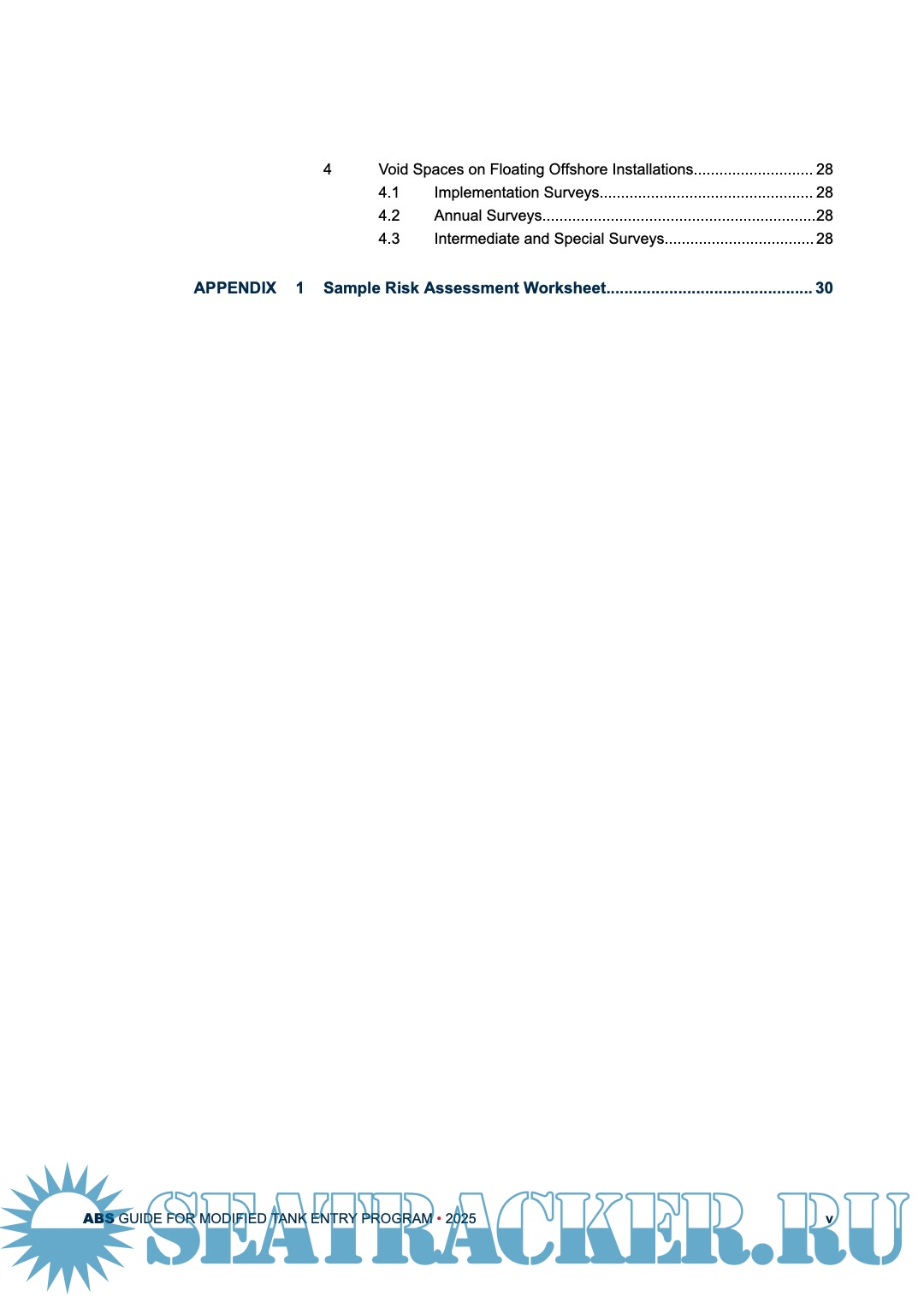 4 Void Spaces on Floating Offshore Installations............................ 28
4.1 Implementation Surveys................................................. 28
4.2 Annual Surveys...............................................................28
4.3 Intermediate and Special Surveys.................................. 28

APPENDIX 1 Sample Risk Assessment Worksheet............................................. 30

ABS GUIDE FOR MODIFIED TANK ENTRY PROGRAM • 2025 v

SEATRACKER.RU